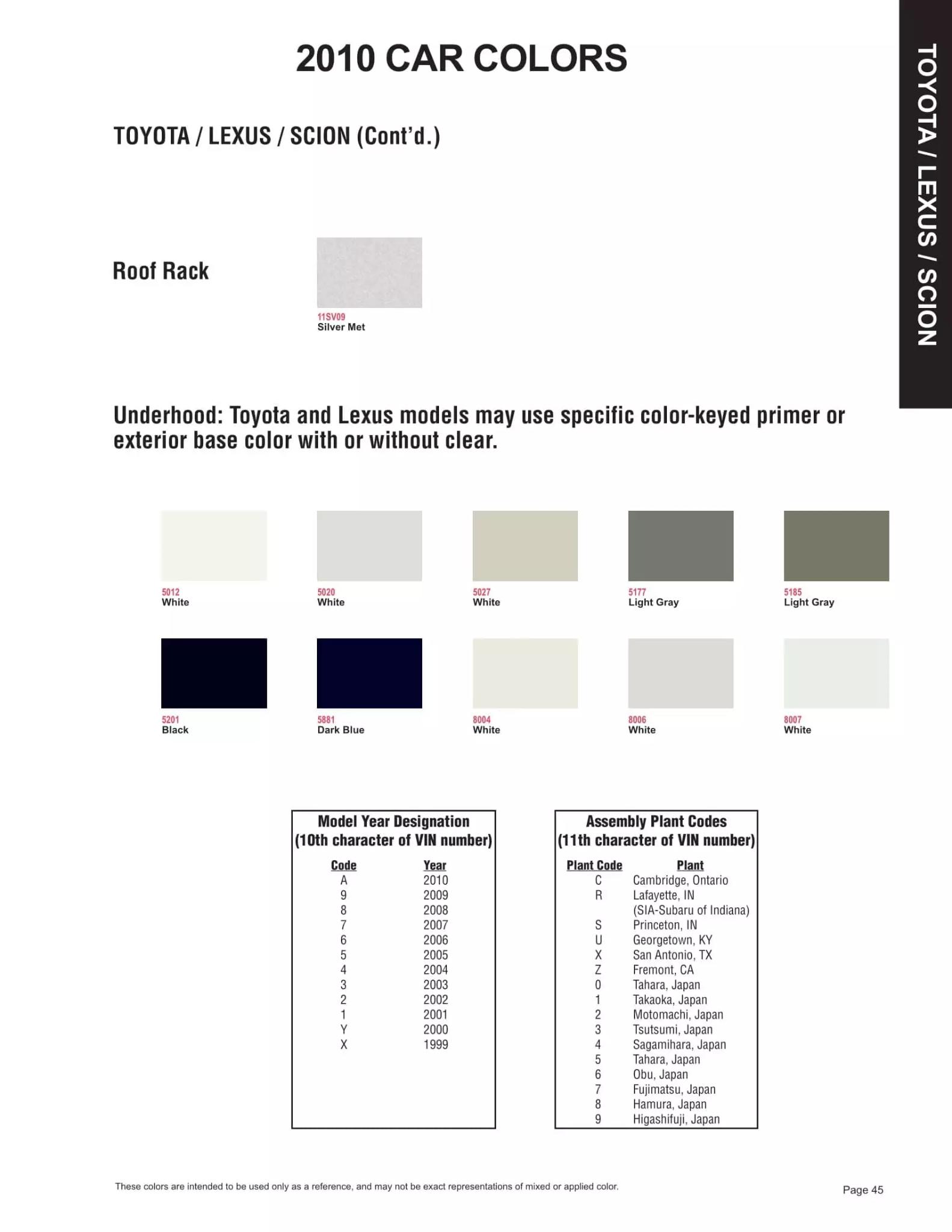 2010 CAR COLORS

TOYOTA / LEXUS / SCION

TOYOTA / LEXUS / SCION (Cont'd.)

Roof Rack

11SV09
Silver Met

Underhood: Toyota and Lexus models may use specific color-keyed primer or exterior base color with or without clear.

5012
White

5020
White

5027
White

5177
Light Gray

5185
Light Gray

5201
Black

5881
Dark Blue

8004
White

8006
White

8007
White

Model Year Designation
(10th character of VIN number)

| Code | Year |
|---|---|
| A | 2010 |
| 9 | 2009 |
| 8 | 2008 |
| 7 | 2007 |
| 6 | 2006 |
| 5 | 2005 |
| 4 | 2004 |
| 3 | 2003 |
| 2 | 2002 |
| 1 | 2001 |
| Y | 2000 |
| X | 1999 |

Assembly Plant Codes
(11th character of VIN number)

| Plant Code | Plant |
|---|---|
| C | Cambridge, Ontario |
| R | Lafayette, IN (SIA-Subaru of Indiana) |
| S | Princeton, IN |
| U | Georgetown, KY |
| X | San Antonio, TX |
| Z | Fremont, CA |
| 0 | Tahara, Japan |
| 1 | Takaoka, Japan |
| 2 | Motomachi, Japan |
| 3 | Tsutsumi, Japan |
| 4 | Sagamihara, Japan |
| 5 | Tahara, Japan |
| 6 | Obu, Japan |
| 7 | Fujimatsu, Japan |
| 8 | Hamura, Japan |
| 9 | Higashifuji, Japan |

These colors are intended to be used only as a reference, and may not be exact representations of mixed or applied color.

Page 45